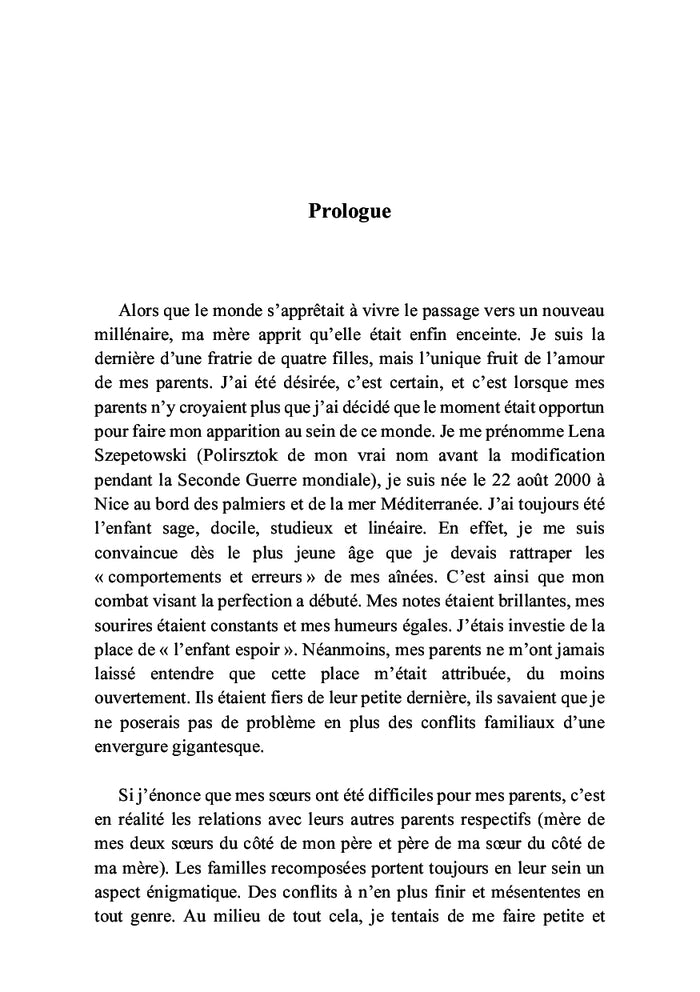 Prologue

Alors que le monde s'apprêtait à vivre le passage vers un nouveau millénaire, ma mère apprit qu'elle était enfin enceinte. Je suis la dernière d'une fratrie de quatre filles, mais l'unique fruit de l'amour de mes parents. J'ai été désirée, c'est certain, et c'est lorsque mes parents n'y croyaient plus que j'ai décidé que le moment était opportun pour faire mon apparition au sein de ce monde. Je me prénomme Lena Szepetowski (Polirsztok de mon vrai nom avant la modification pendant la Seconde Guerre mondiale), je suis née le 22 août 2000 à Nice au bord des palmiers et de la mer Méditerranée. J'ai toujours été l'enfant sage, docile, studieux et linéaire. En effet, je me suis convaincue dès le plus jeune âge que je devais rattraper les « comportements et erreurs » de mes aînées. C'est ainsi que mon combat visant la perfection a débuté. Mes notes étaient brillantes, mes sourires étaient constants et mes humeurs égales. J'étais investie de la place de « l'enfant espoir ». Néanmoins, mes parents ne m'ont jamais laissé entendre que cette place m'était attribuée, du moins ouvertement. Ils étaient fiers de leur petite dernière, ils savaient que je ne poserais pas de problème en plus des conflits familiaux d'une envergure gigantesque.

Si j'énonce que mes sœurs ont été difficiles pour mes parents, c'est en réalité les relations avec leurs autres parents respectifs (mère de mes deux sœurs du côté de mon père et père de ma sœur du côté de ma mère). Les familles recomposées portent toujours en leur sein un aspect énigmatique. Des conflits à n'en plus finir et mésententes en tout genre. Au milieu de tout cela, je tentais de me faire petite et